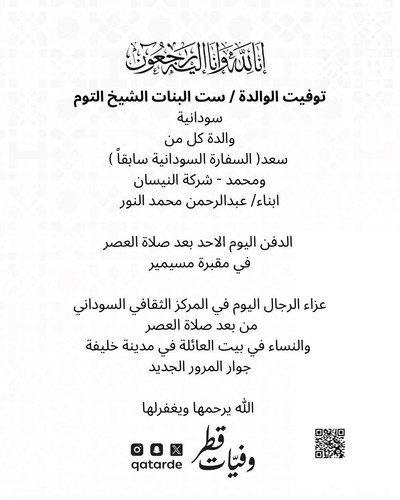 إنا لله وإنا إليه راجعون

توفيت الوالدة / ست البنات الشيخ التوم
سودانية
والدة كل من
سعد( السفارة السودانية سابقاً )
ومحمد - شركة النيسان
ابناء/ عبدالرحمن محمد النور

الدفن اليوم الاحد بعد صلاة العصر
في مقبرة مسيمير

عزاء الرجال اليوم في المركز الثقافي السوداني
من بعد صلاة العصر
والنساء في بيت العائلة في مدينة خليفة
جوار المرور الجديد

الله يرحمها ويغفرلها

qatarde

وفيات قطر